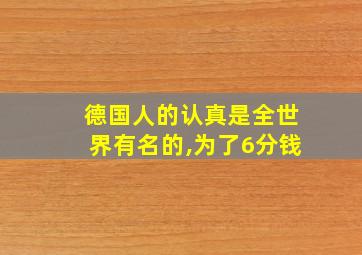 德国人的认真是全世界有名的,为了6分钱